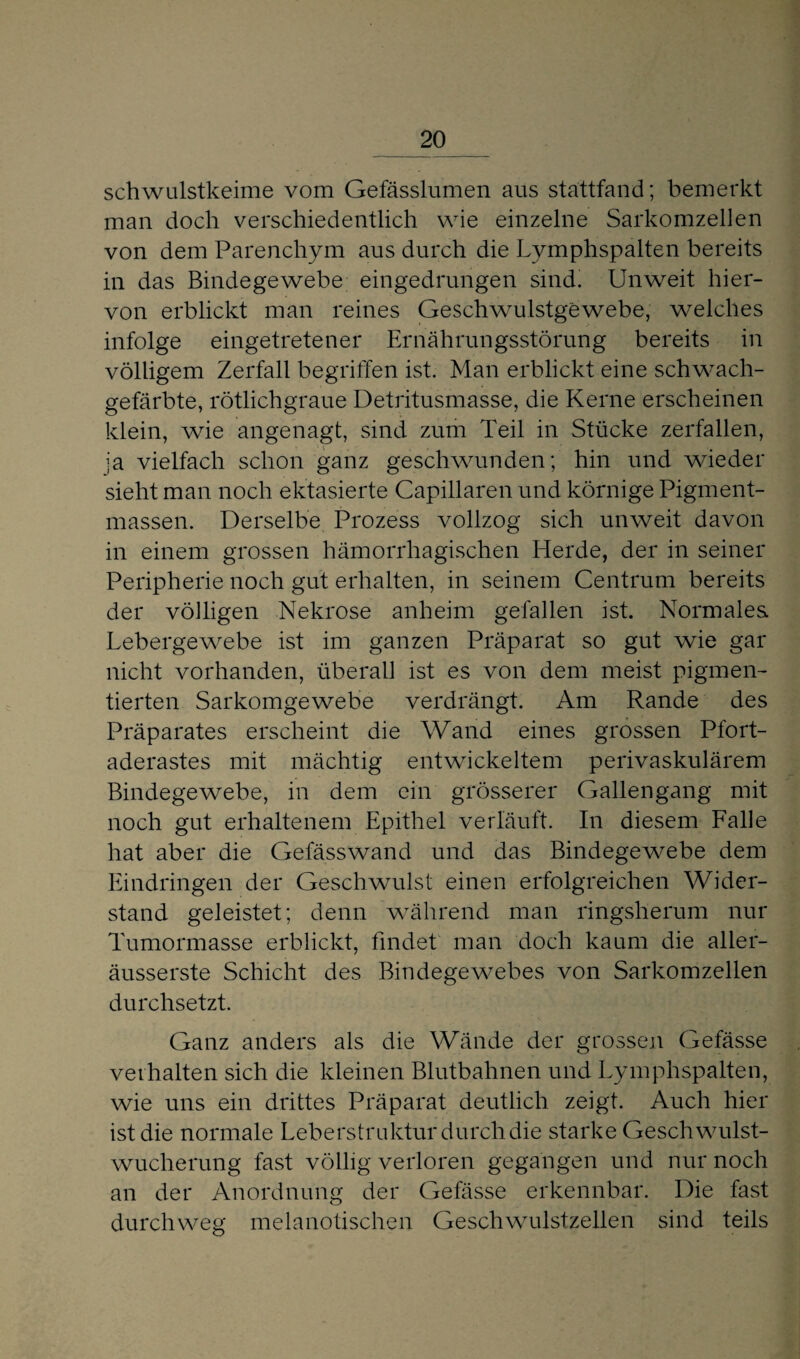 20

schwulstkeime vom Gefässlumen aus stattfand; bemerkt man doch verschiedentlich wie einzelne Sarkomzellen von dem Parenchym aus durch die Lymphspalten bereits in das Bindegewebe eingedrungen sind. Unweit hiervon erblickt man reines Geschwulstgewebe, welches infolge eingetretener Ernährungsstörung bereits in völligem Zerfall begriffen ist. Man erblickt eine schwachgefärbte, rötlichgraue Detritusmasse, die Kerne erscheinen klein, wie angenagt, sind zum Teil in Stücke zerfallen, ja vielfach schon ganz geschwunden; hin und wieder sieht man noch ektasierte Capillaren und körnige Pigmentmassen. Derselbe Prozess vollzog sich unweit davon in einem grossen hämorrhagischen Herde, der in seiner Peripherie noch gut erhalten, in seinem Centrum bereits der völligen Nekrose anheim gefallen ist. Normales Lebergewebe ist im ganzen Präparat so gut wie gar nicht vorhanden, überall ist es von dem meist pigmentierten Sarkomgewebe verdrängt. Am Rande des Präparates erscheint die Wand eines grossen Pfortaderastes mit mächtig entwickeltem perivaskulärem Bindegewebe, in dem ein grösserer Gallengang mit noch gut erhaltenem Epithel verläuft. In diesem Falle hat aber die Gefässwand und das Bindegewebe dem Eindringen der Geschwulst einen erfolgreichen Widerstand geleistet; denn während man ringsherum nur Tumormasse erblickt, findet man doch kaum die alleräusserste Schicht des Bindegewebes von Sarkomzellen durchsetzt.

Ganz anders als die Wände der grossen Gefässe verhalten sich die kleinen Blutbahnen und Lymphspalten, wie uns ein drittes Präparat deutlich zeigt. Auch hier ist die normale Leberstruktur durch die starke Geschwulstwucherung fast völlig verloren gegangen und nur noch an der Anordnung der Gefässe erkennbar. Die fast durchweg melanotischen Geschwulstzellen sind teils